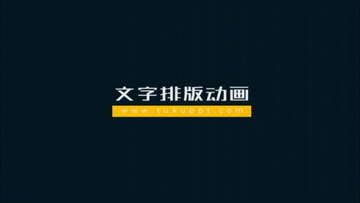 文字排版动画
www.tukuppt.com